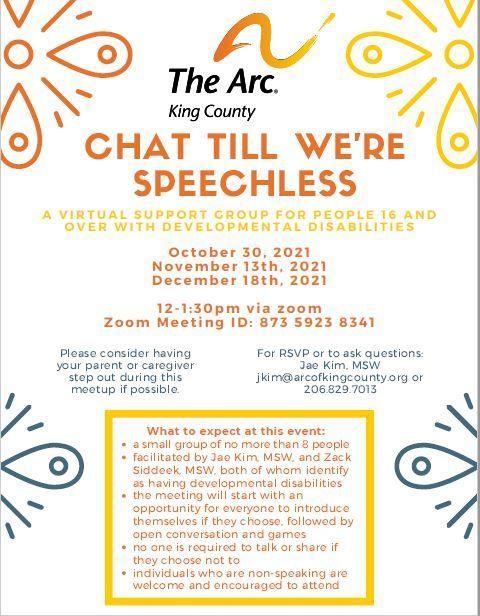 The Arc.
King County

CHAT TILL WE'RE SPEECHLESS

A VIRTUAL SUPPORT GROUP FOR PEOPLE 16 AND OVER WITH DEVELOPMENTAL DISABILITIES

October 30, 2021
November 13th, 2021
December 18th, 2021

12-1:30pm via zoom
Zoom Meeting ID: 873 5923 8341

Please consider having your parent or caregiver step out during this meetup if possible.

For RSVP or to ask questions: Jae Kim, MSW
jkim@arcofkingcounty.org or 206.829.7013

What to expect at this event:
• a small group of no more than 8 people
• facilitated by Jae Kim, MSW, and Zack Siddeek, MSW, both of whom identify as having developmental disabilities
• the meeting will start with an opportunity for everyone to introduce themselves if they choose, followed by open conversation and games
• no one is required to talk or share if they choose not to
• individuals who are non-speaking are welcome and encouraged to attend